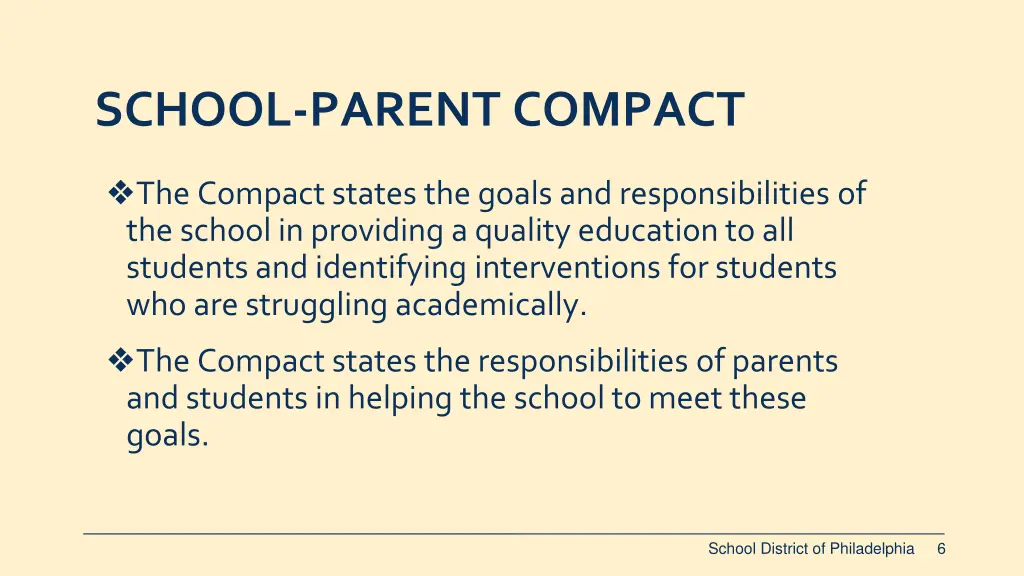 SCHOOL-PARENT COMPACT

❖The Compact states the goals and responsibilities of the school in providing a quality education to all students and identifying interventions for students who are struggling academically.

❖The Compact states the responsibilities of parents and students in helping the school to meet these goals.

School District of Philadelphia 6